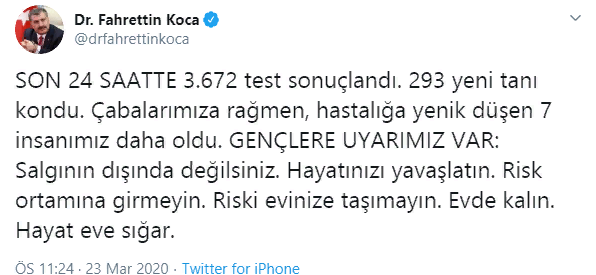 Dr. Fahrettin Koca
@drfahrettinkoca

SON 24 SAATTE 3.672 test sonuçlandı. 293 yeni tanı kondu. Çabalarımıza rağmen, hastalığa yenik düşen 7 insanımız daha oldu. GENÇLERE UYARIMIZ VAR: Salgının dışında değilsiniz. Hayatınızı yavaşlatın. Risk ortamına girmeyin. Riski evinize taşımayın. Evde kalın. Hayat eve sığar.

ÖS 11:24 · 23 Mar 2020 · Twitter for iPhone